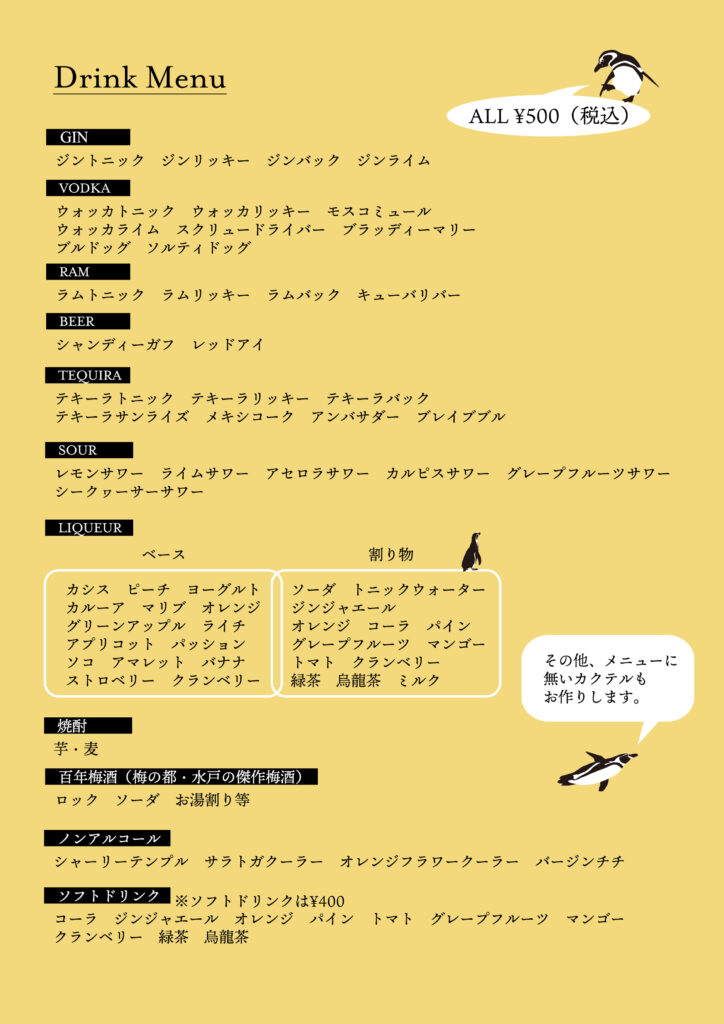 Drink Menu

ALL ¥500（税込）

GIN
ジントニック　ジンリッキー　ジンバック　ジンライム

VODKA
ウォッカトニック　ウォッカリッキー　モスコミュール
ウォッカライム　スクリュードライバー　ブラッディーマリー
ブルドッグ　ソルティドッグ

RAM
ラムトニック　ラムリッキー　ラムバック　キューバリバー

BEER
シャンディーガフ　レッドアイ

TEQUIRA
テキーラトニック　テキーラリッキー　テキーラバック
テキーラサンライズ　メキシコーク　アンバサダー　ブレイブブル

SOUR
レモンサワー　ライムサワー　アセロラサワー　カルピスサワー　グレープフルーツサワー
シークヮーサーサワー

LIQUEUR

ベース
カシス　ピーチ　ヨーグルト
カルーア　マリブ　オレンジ
グリーンアップル　ライチ
アプリコット　パッション
ソコ　アマレット　バナナ
ストロベリー　クランベリー

割り物
ソーダ　トニックウォーター
ジンジャエール
オレンジ　コーラ　パイン
グレープフルーツ　マンゴー
トマト　クランベリー
緑茶　烏龍茶　ミルク

その他、メニューに無いカクテルもお作りします。

焼酎
芋・麦

百年梅酒（梅の都・水戸の傑作梅酒）
ロック　ソーダ　お湯割り等

ノンアルコール
シャーリーテンプル　サラトガクーラー　オレンジフラワークーラー　バージンチチ

ソフトドリンク ※ソフトドリンクは¥400
コーラ　ジンジャエール　オレンジ　パイン　トマト　グレープフルーツ　マンゴー
クランベリー　緑茶　烏龍茶